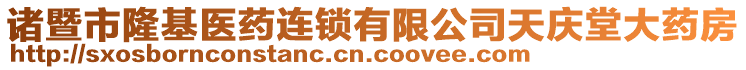 诸暨市隆基医药连锁有限公司天庆堂大药房
http://sxosbornconstanc.cn.coovee.com